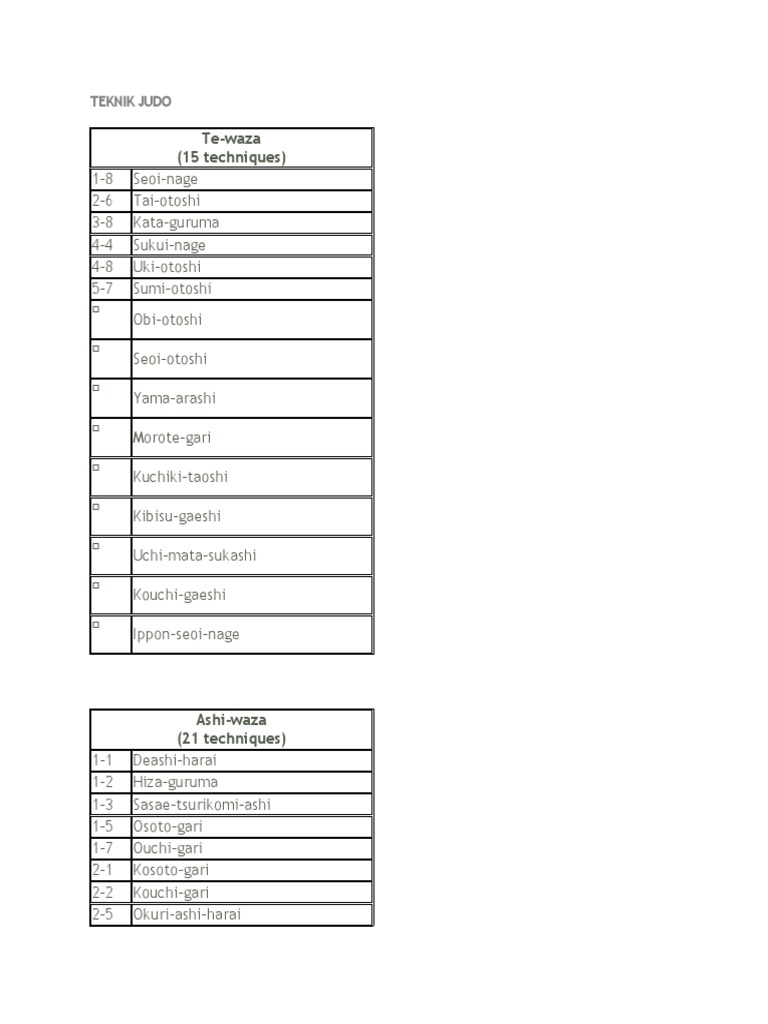 TEKNIK JUDO

| Te-waza (15 techniques) | |
|---|---|
| 1-8 | Seoi-nage |
| 2-6 | Tai-otoshi |
| 3-8 | Kata-guruma |
| 4-4 | Sukui-nage |
| 4-8 | Uki-otoshi |
| 5-7 | Sumi-otoshi |
| ☐ | Obi-otoshi |
| ☐ | Seoi-otoshi |
| ☐ | Yama-arashi |
| ☐ | Morote-gari |
| ☐ | Kuchiki-taoshi |
| ☐ | Kibisu-gaeshi |
| ☐ | Uchi-mata-sukashi |
| ☐ | Kouchi-gaeshi |
| ☐ | Ippon-seoi-nage |

| Ashi-waza (21 techniques) | |
|---|---|
| 1-1 | Deashi-harai |
| 1-2 | Hiza-guruma |
| 1-3 | Sasae-tsurikomi-ashi |
| 1-5 | Osoto-gari |
| 1-7 | Ouchi-gari |
| 2-1 | Kosoto-gari |
| 2-2 | Kouchi-gari |
| 2-5 | Okuri-ashi-harai |